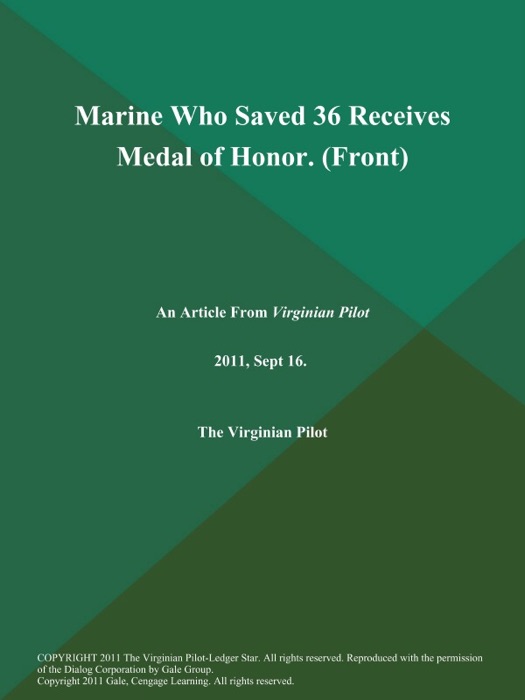 Marine Who Saved 36 Receives Medal of Honor. (Front)

An Article From Virginian Pilot

2011, Sept 16.

The Virginian Pilot

COPYRIGHT 2011 The Virginian Pilot-Ledger Star. All rights reserved. Reproduced with the permission of the Dialog Corporation by Gale Group.
Copyright 2011 Gale, Cengage Learning. All rights reserved.